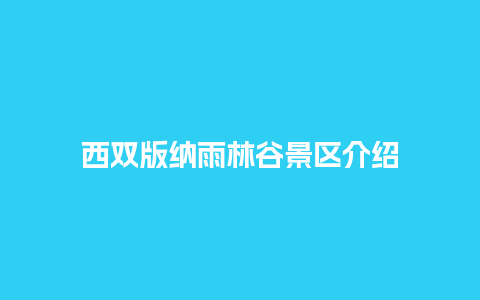 西双版纳雨林谷景区介绍